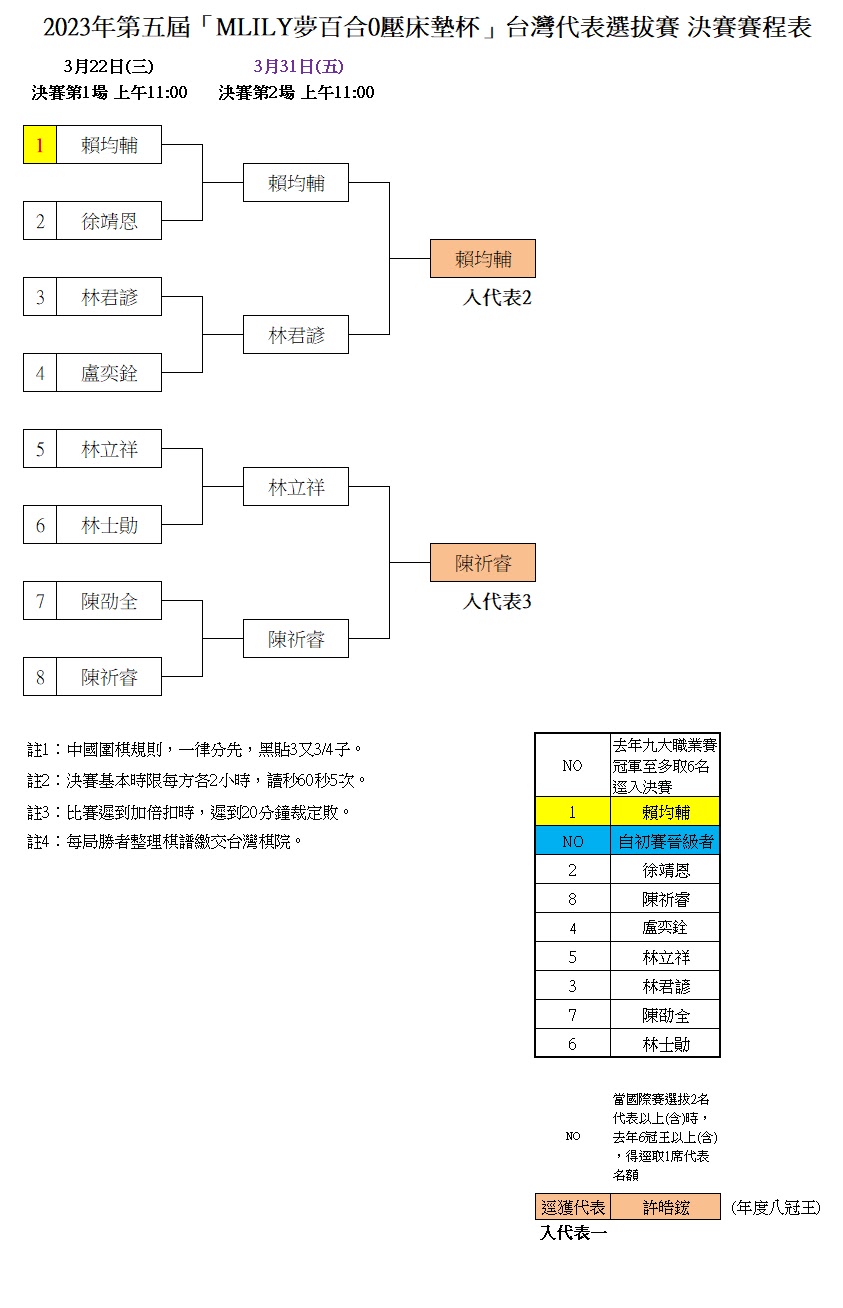 2023年第五屆「MLILY夢百合0壓床墊杯」台灣代表選拔賽 決賽賽程表

3月22日(三)
決賽第1場 上午11:00

3月31日(五)
決賽第2場 上午11:00

1 賴均輔
2 徐靖恩
3 林君諺
4 盧奕銓
5 林立祥
6 林士勛
7 陳劭全
8 陳祈睿

賴均輔
林君諺
林立祥
陳祈睿

賴均輔
入代表2

陳祈睿
入代表3

註1：中國圍棋規則，一律分先，黑貼3又3/4子。
註2：決賽基本時限每方各2小時，讀秒60秒5次。
註3：比賽遲到加倍扣時，遲到20分鐘裁定敗。
註4：每局勝者整理棋譜繳交台灣棋院。

| NO | 去年九大職業賽冠軍至多取6名逕入決賽 |
|---|---|
| 1 | 賴均輔 |
| NO | 自初賽晉級者 |
| 2 | 徐靖恩 |
| 8 | 陳祈睿 |
| 4 | 盧奕銓 |
| 5 | 林立祥 |
| 3 | 林君諺 |
| 7 | 陳劭全 |
| 6 | 林士勛 |

| NO | 當國際賽選拔2名代表以上(含)時，去年6冠王以上(含)，得逕取1席代表名額 |
|---|---|
| 逕獲代表 | 許皓鋐 |

(年度八冠王)

入代表一